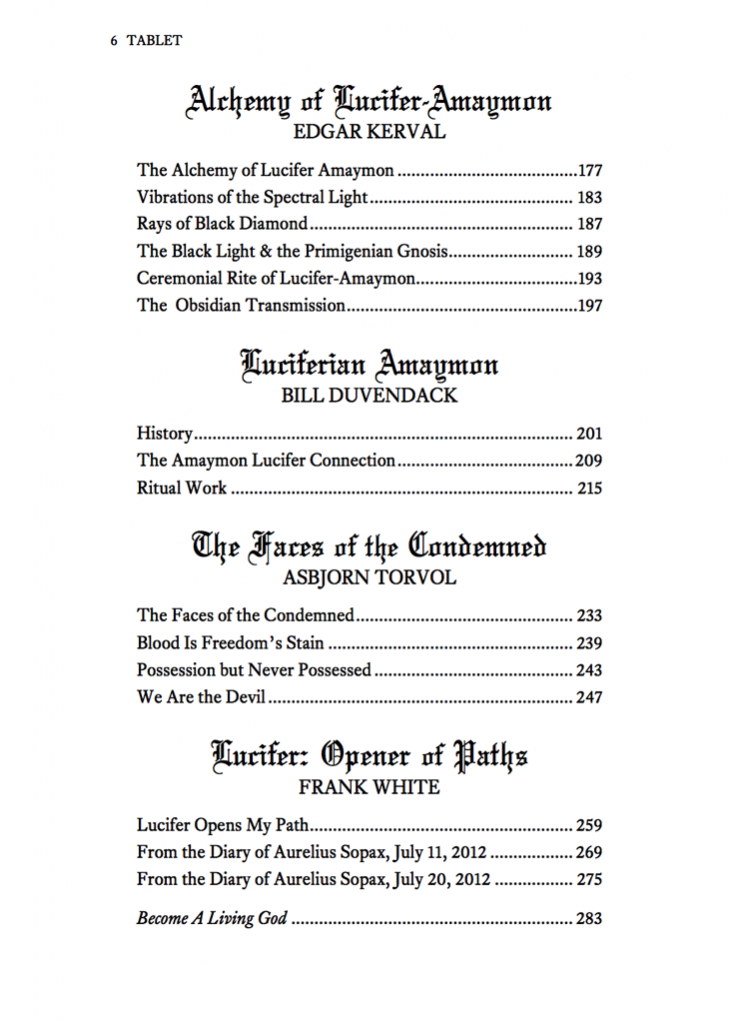 6 TABLET

Alchemy of Lucifer-Amaymon
EDGAR KERVAL

The Alchemy of Lucifer Amaymon 177
Vibrations of the Spectral Light 183
Rays of Black Diamond 187
The Black Light & the Primigenian Gnosis 189
Ceremonial Rite of Lucifer-Amaymon 193
The Obsidian Transmission 197

Luciferian Amaymon
BILL DUVENDACK

History 201
The Amaymon Lucifer Connection 209
Ritual Work 215

The Faces of the Condemned
ASBJORN TORVOL

The Faces of the Condemned 233
Blood Is Freedom's Stain 239
Possession but Never Possessed 243
We Are the Devil 247

Lucifer: Opener of Paths
FRANK WHITE

Lucifer Opens My Path 259
From the Diary of Aurelius Sopax, July 11, 2012 269
From the Diary of Aurelius Sopax, July 20, 2012 275

Become A Living God 283